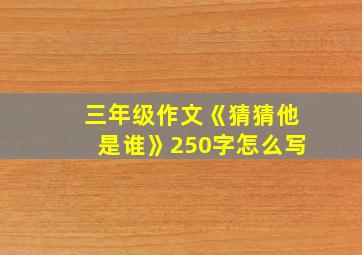 三年级作文《猜猜他是谁》250字怎么写